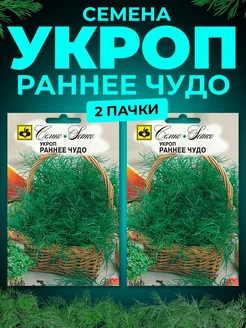 СЕМЕНА
УКРОП
РАННЕЕ ЧУДО
2 ПАЧКИ

Семко • Semco
УКРОП
РАННЕЕ ЧУДО

Семко • Semco
УКРОП
РАННЕЕ ЧУДО